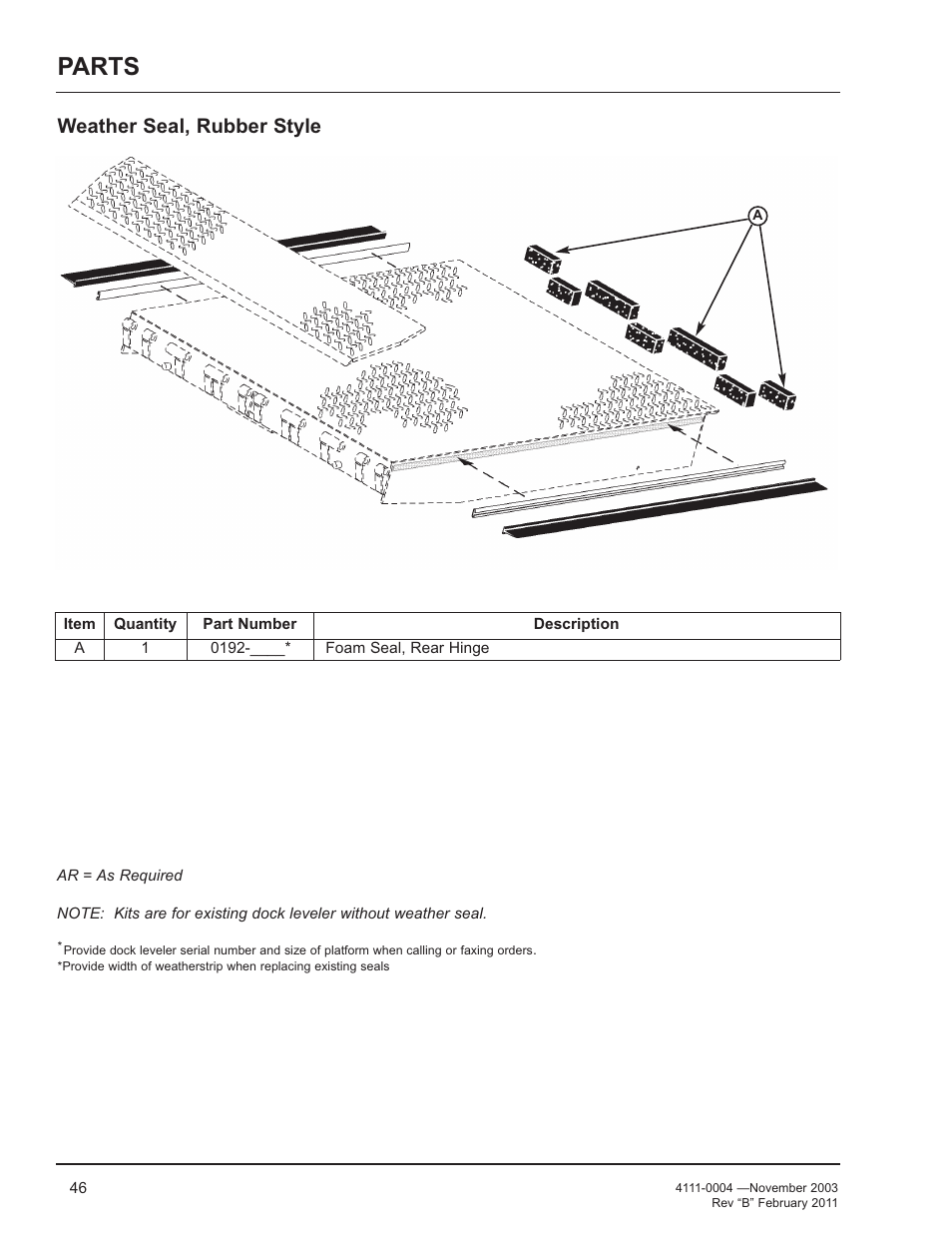 PARTS

Weather Seal, Rubber Style

A

| Item | Quantity | Part Number | Description |
|---|---|---|---|
| A | 1 | 0192-____* | Foam Seal, Rear Hinge |

AR = As Required

NOTE: Kits are for existing dock leveler without weather seal.

*Provide dock leveler serial number and size of platform when calling or faxing orders.
*Provide width of weatherstrip when replacing existing seals

46

4111-0004 —November 2003
Rev "B" February 2011